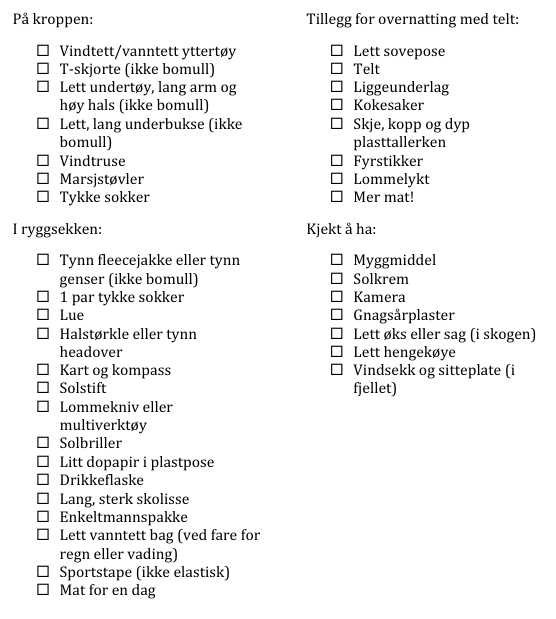 På kroppen:

☐ Vindtett/vanntett yttertøy
☐ T-skjorte (ikke bomull)
☐ Lett undertøy, lang arm og høy hals (ikke bomull)
☐ Lett, lang underbukse (ikke bomull)
☐ Vindtruse
☐ Marsjstøvler
☐ Tykke sokker

I ryggsekken:

☐ Tynn fleecejakke eller tynn genser (ikke bomull)
☐ 1 par tykke sokker
☐ Lue
☐ Halstørkle eller tynn headover
☐ Kart og kompass
☐ Solstift
☐ Lommekniv eller multiverktøy
☐ Solbriller
☐ Litt dopapir i plastpose
☐ Drikkeflaske
☐ Lang, sterk skolisse
☐ Enkeltmannspakke
☐ Lett vanntett bag (ved fare for regn eller vading)
☐ Sportstape (ikke elastisk)
☐ Mat for en dag

Tillegg for overnatting med telt:

☐ Lett sovepose
☐ Telt
☐ Liggeunderlag
☐ Kokesaker
☐ Skje, kopp og dyp plasttallerken
☐ Fyrstikker
☐ Lommelykt
☐ Mer mat!

Kjekt å ha:

☐ Myggmiddel
☐ Solkrem
☐ Kamera
☐ Gnagsårplaster
☐ Lett øks eller sag (i skogen)
☐ Lett hengekøye
☐ Vindsekk og sitteplate (i fjellet)